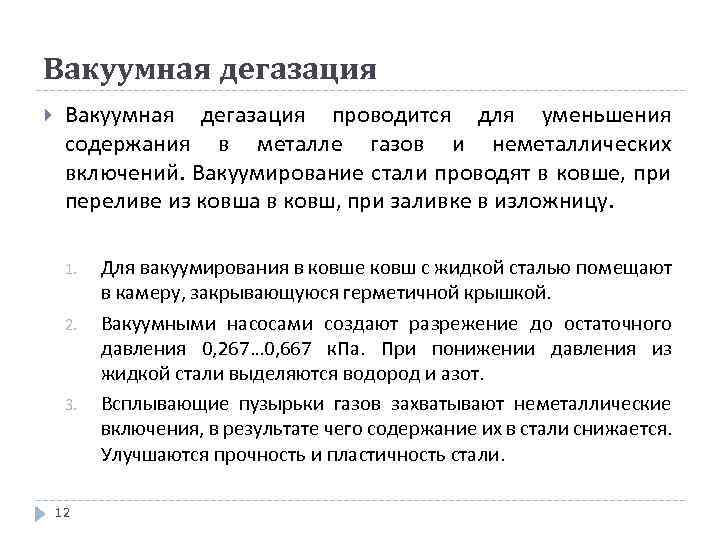 Вакуумная дегазация

Вакуумная дегазация проводится для уменьшения содержания в металле газов и неметаллических включений. Вакуумирование стали проводят в ковше, при переливе из ковша в ковш, при заливке в изложницу.

1. Для вакуумирования в ковше ковш с жидкой сталью помещают в камеру, закрывающуюся герметичной крышкой.
2. Вакуумными насосами создают разрежение до остаточного давления 0,267…0,667 кПа. При понижении давления из жидкой стали выделяются водород и азот.
3. Всплывающие пузырьки газов захватывают неметаллические включения, в результате чего содержание их в стали снижается. Улучшаются прочность и пластичность стали.

12